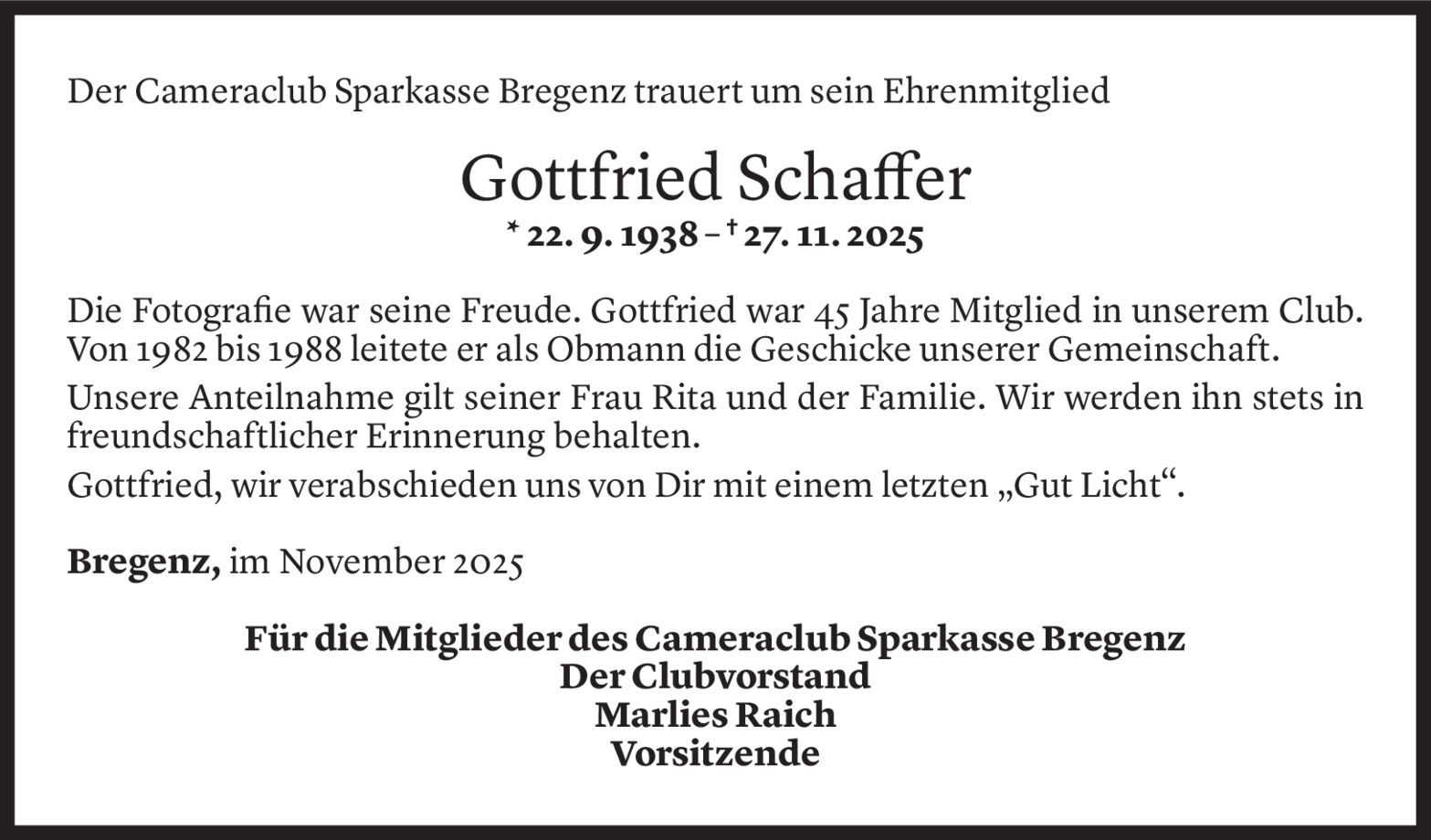 Der Cameraclub Sparkasse Bregenz trauert um sein Ehrenmitglied

Gottfried Schaffer
* 22. 9. 1938 – † 27. 11. 2025

Die Fotografie war seine Freude. Gottfried war 45 Jahre Mitglied in unserem Club. Von 1982 bis 1988 leitete er als Obmann die Geschicke unserer Gemeinschaft.

Unsere Anteilnahme gilt seiner Frau Rita und der Familie. Wir werden ihn stets in freundschaftlicher Erinnerung behalten.

Gottfried, wir verabschieden uns von Dir mit einem letzten „Gut Licht“.

Bregenz, im November 2025

Für die Mitglieder des Cameraclub Sparkasse Bregenz
Der Clubvorstand
Marlies Raich
Vorsitzende